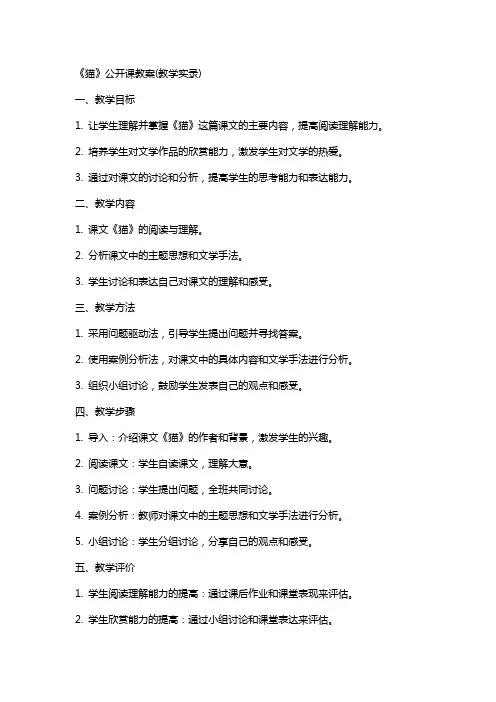 《猫》公开课教案(教学实录)

一、教学目标

1. 让学生理解并掌握《猫》这篇课文的主要内容，提高阅读理解能力。

2. 培养学生对文学作品的欣赏能力，激发学生对文学的热爱。

3. 通过对课文的讨论和分析，提高学生的思考能力和表达能力。

二、教学内容

1. 课文《猫》的阅读与理解。

2. 分析课文中的主题思想和文学手法。

3. 学生讨论和表达自己对课文的理解和感受。

三、教学方法

1. 采用问题驱动法，引导学生提出问题并寻找答案。

2. 使用案例分析法，对课文中的具体内容和文学手法进行分析。

3. 组织小组讨论，鼓励学生发表自己的观点和感受。

四、教学步骤

1. 导入：介绍课文《猫》的作者和背景，激发学生的兴趣。

2. 阅读课文：学生自读课文，理解大意。

3. 问题讨论：学生提出问题，全班共同讨论。

4. 案例分析：教师对课文中的主题思想和文学手法进行分析。

5. 小组讨论：学生分组讨论，分享自己的观点和感受。

五、教学评价

1. 学生阅读理解能力的提高：通过课后作业和课堂表现来评估。

2. 学生欣赏能力的提高：通过小组讨论和课堂表达来评估。